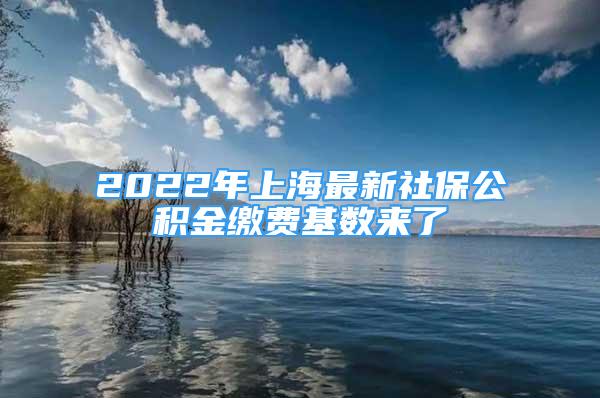 2022年上海最新社保公积金缴费基数来了